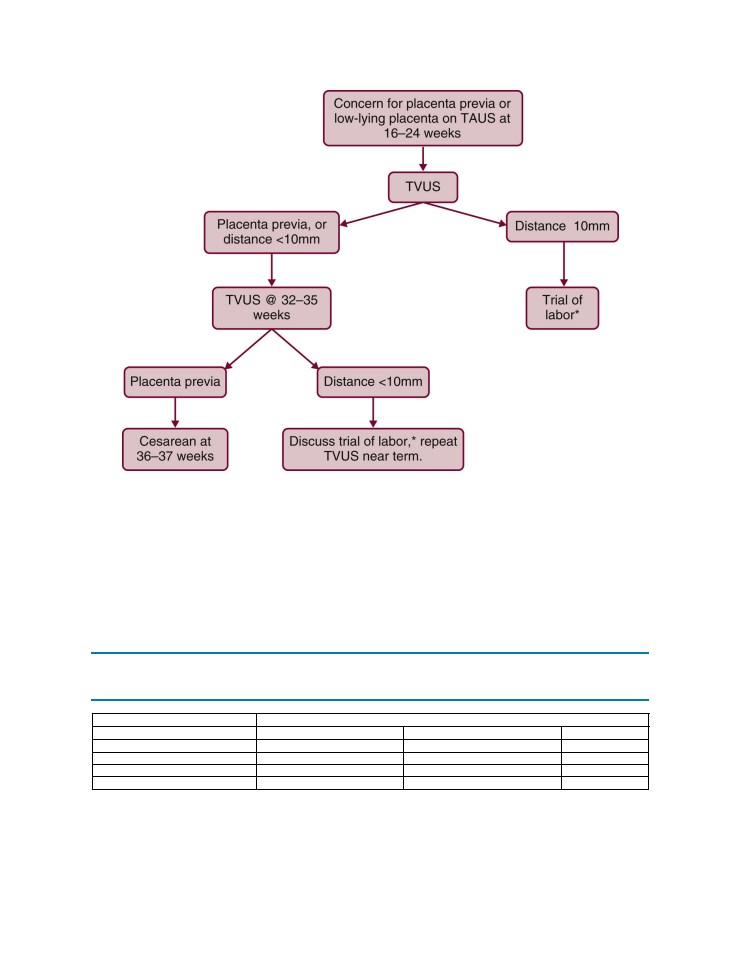 Concern for placenta previa or low-lying placenta on TAUS at 16–24 weeks

TVUS

Placenta previa, or distance <10mm

Distance 10mm

TVUS @ 32–35 weeks

Trial of labor*

Placenta previa

Distance <10mm

Cesarean at 36–37 weeks

Discuss trial of labor,* repeat TVUS near term.